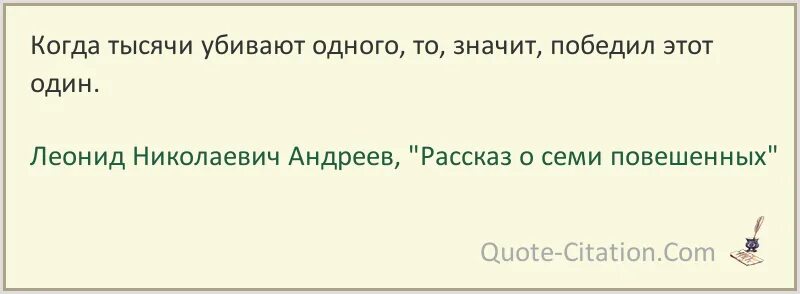 Когда тысячи убивают одного, то, значит, победил этот один.

Леонид Николаевич Андреев, "Рассказ о семи повешенных"

Quote-Citation.Com